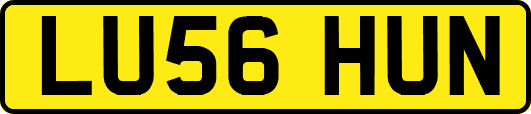 LU56 HUN